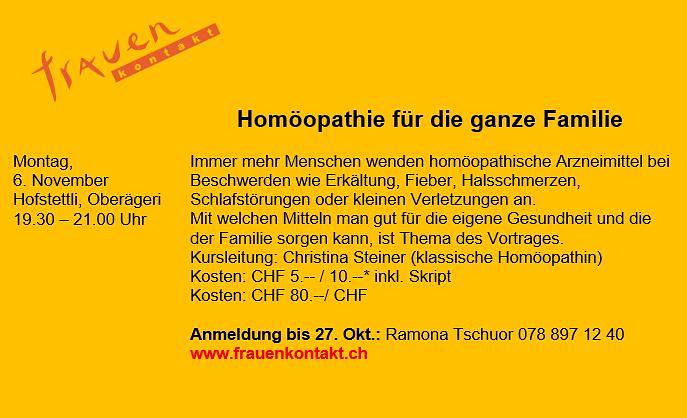 frauen
kontakt

Homöopathie für die ganze Familie

Montag,
6. November
Hofstettli, Oberägeri
19.30 – 21.00 Uhr

Immer mehr Menschen wenden homöopathische Arzneimittel bei Beschwerden wie Erkältung, Fieber, Halsschmerzen, Schlafstörungen oder kleinen Verletzungen an.
Mit welchen Mitteln man gut für die eigene Gesundheit und die der Familie sorgen kann, ist Thema des Vortrages.
Kursleitung: Christina Steiner (klassische Homöopathin)
Kosten: CHF 5.-- / 10.--* inkl. Skript
Kosten: CHF 80.–/ CHF

Anmeldung bis 27. Okt.: Ramona Tschuor 078 897 12 40
www.frauenkontakt.ch